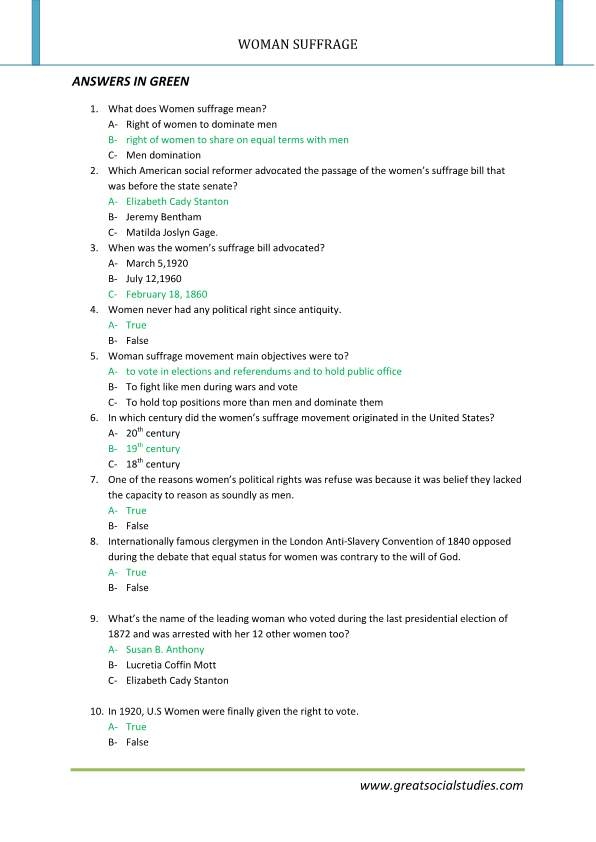 WOMAN SUFFRAGE

ANSWERS IN GREEN

1. What does Women suffrage mean?
A- Right of women to dominate men
B- right of women to share on equal terms with men
C- Men domination
2. Which American social reformer advocated the passage of the women's suffrage bill that was before the state senate?
A- Elizabeth Cady Stanton
B- Jeremy Bentham
C- Matilda Joslyn Gage.
3. When was the women's suffrage bill advocated?
A- March 5,1920
B- July 12,1960
C- February 18, 1860
4. Women never had any political right since antiquity.
A- True
B- False
5. Woman suffrage movement main objectives were to?
A- to vote in elections and referendums and to hold public office
B- To fight like men during wars and vote
C- To hold top positions more than men and dominate them
6. In which century did the women's suffrage movement originated in the United States?
A- $20^{th}$ century
B- $19^{th}$ century
C- $18^{th}$ century
7. One of the reasons women's political rights was refuse was because it was belief they lacked the capacity to reason as soundly as men.
A- True
B- False
8. Internationally famous clergymen in the London Anti-Slavery Convention of 1840 opposed during the debate that equal status for women was contrary to the will of God.
A- True
B- False

9. What's the name of the leading woman who voted during the last presidential election of 1872 and was arrested with her 12 other women too?
A- Susan B. Anthony
B- Lucretia Coffin Mott
C- Elizabeth Cady Stanton

10. In 1920, U.S Women were finally given the right to vote.
A- True
B- False

www.greatsocialstudies.com